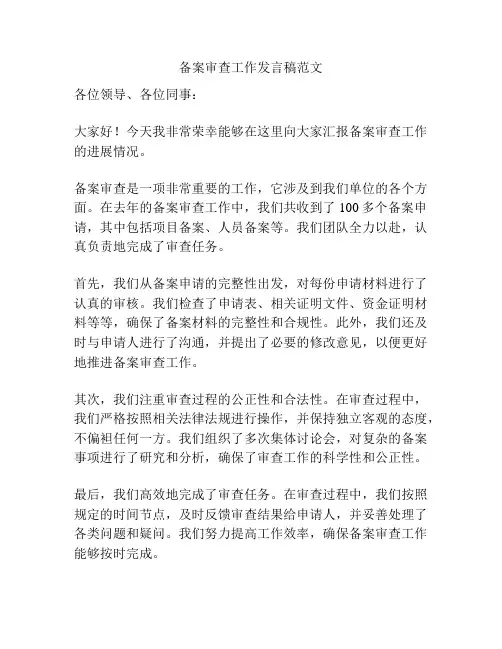 备案审查工作发言稿范文

各位领导、各位同事：

大家好！今天我非常荣幸能够在这里向大家汇报备案审查工作的进展情况。

备案审查是一项非常重要的工作，它涉及到我们单位的各个方面。在去年的备案审查工作中，我们共收到了100多个备案申请，其中包括项目备案、人员备案等。我们团队全力以赴，认真负责地完成了审查任务。

首先，我们从备案申请的完整性出发，对每份申请材料进行了认真的审核。我们检查了申请表、相关证明文件、资金证明材料等等，确保了备案材料的完整性和合规性。此外，我们还及时与申请人进行了沟通，并提出了必要的修改意见，以便更好地推进备案审查工作。

其次，我们注重审查过程的公正性和合法性。在审查过程中，我们严格按照相关法律法规进行操作，并保持独立客观的态度，不偏袒任何一方。我们组织了多次集体讨论会，对复杂的备案事项进行了研究和分析，确保了审查工作的科学性和公正性。

最后，我们高效地完成了审查任务。在审查过程中，我们按照规定的时间节点，及时反馈审查结果给申请人，并妥善处理了各类问题和疑问。我们努力提高工作效率，确保备案审查工作能够按时完成。